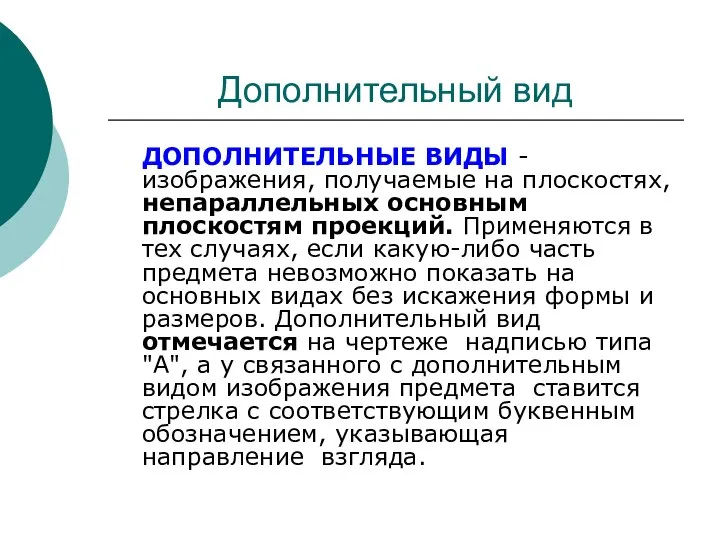 Дополнительный вид

ДОПОЛНИТЕЛЬНЫЕ ВИДЫ - изображения, получаемые на плоскостях, непараллельных основным плоскостям проекций. Применяются в тех случаях, если какую-либо часть предмета невозможно показать на основных видах без искажения формы и размеров. Дополнительный вид отмечается на чертеже надписью типа "А", а у связанного с дополнительным видом изображения предмета ставится стрелка с соответствующим буквенным обозначением, указывающая направление взгляда.